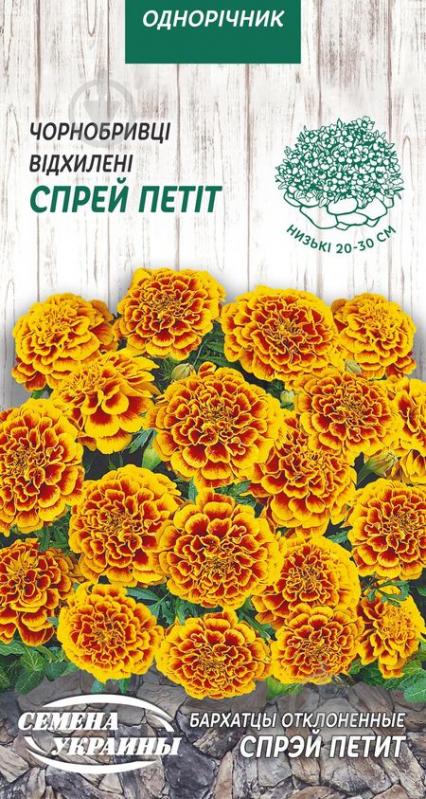 ОДНОРІЧНИК

ЧОРНОБРИВЦІ ВІДХИЛЕНІ
СПРЕЙ ПЕТІТ

НИЗЬКІ 20-30 СМ

СЕМЕНА УКРАИНЫ

БАРХАТЦЫ ОТКЛОНЕННЫЕ
СПРЭЙ ПЕТИТ